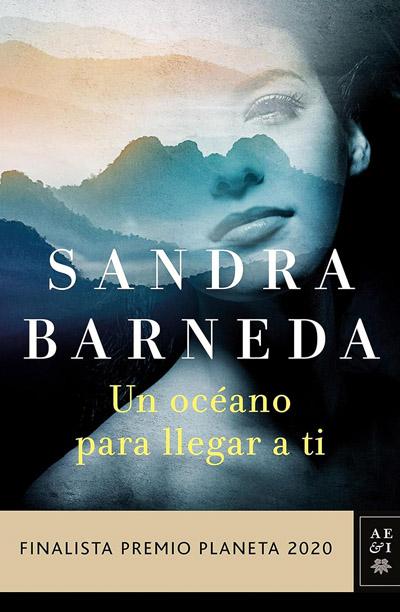 SANDRA
BARNEDA

Un océano
para llegar a ti

FINALISTA PREMIO PLANETA 2020

AE
&I